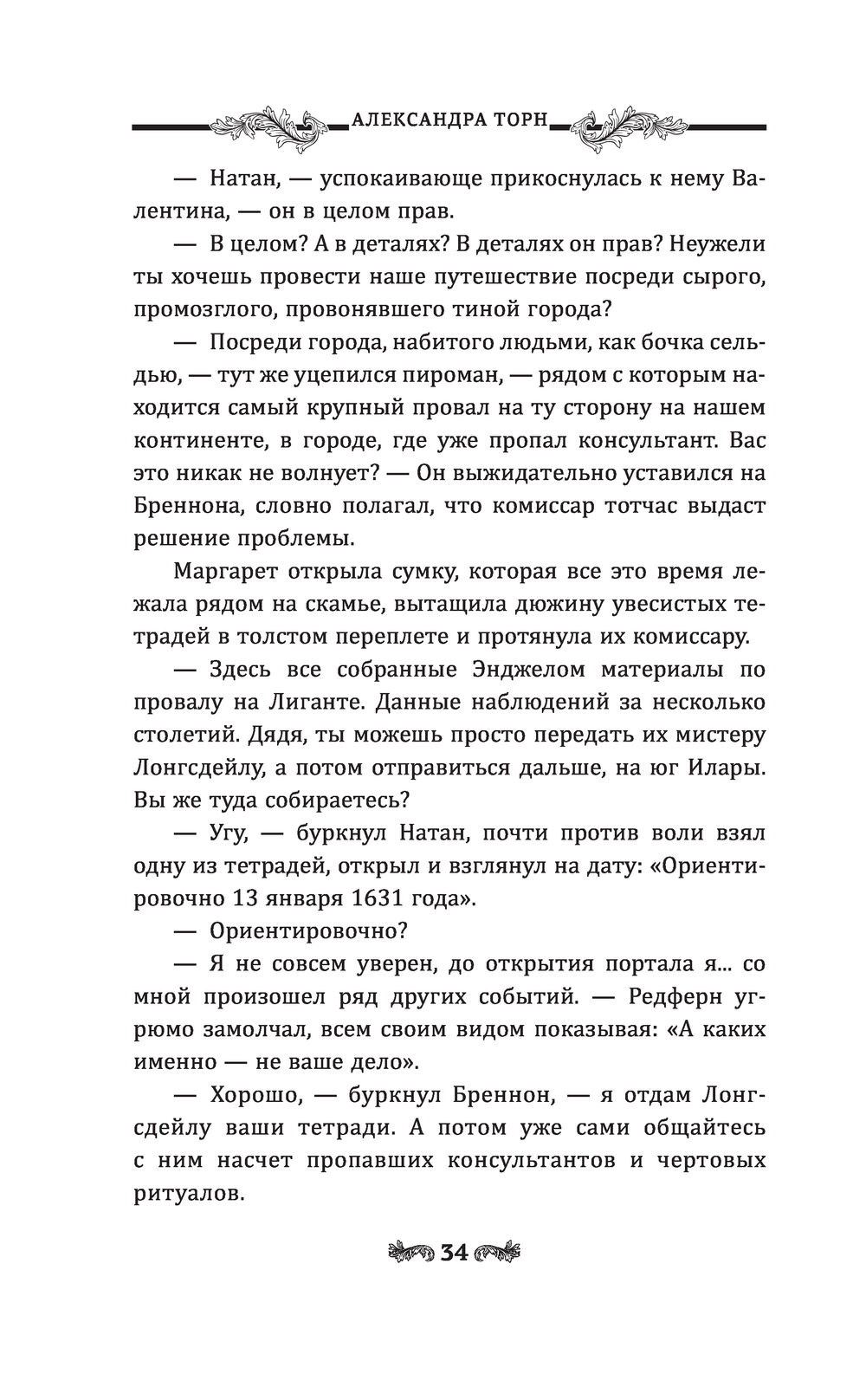 АЛЕКСАНДРА ТОРН

— Натан, — успокаивающе прикоснулась к нему Валентина, — он в целом прав.

— В целом? А в деталях? В деталях он прав? Неужели ты хочешь провести наше путешествие посреди сырого, промозглого, провонявшего тиной города?

— Посреди города, набитого людьми, как бочка сельдью, — тут же уцепился пироман, — рядом с которым находится самый крупный провал на ту сторону на нашем континенте, в городе, где уже пропал консультант. Вас это никак не волнует? — Он выжидательно уставился на Бреннона, словно полагал, что комиссар тотчас выдаст решение проблемы.

Маргарет открыла сумку, которая все это время лежала рядом на скамье, вытащила дюжину увесистых тетрадей в толстом переплете и протянула их комиссару.

— Здесь все собранные Энджелом материалы по провалу на Лиганте. Данные наблюдений за несколько столетий. Дядя, ты можешь просто передать их мистеру Лонгсдейлу, а потом отправиться дальше, на юг Илары. Вы же туда собираетесь?

— Угу, — буркнул Натан, почти против воли взял одну из тетрадей, открыл и взглянул на дату: «Ориентировочно 13 января 1631 года».

— Ориентировочно?

— Я не совсем уверен, до открытия портала я... со мной произошел ряд других событий. — Редферн угрюмо замолчал, всем своим видом показывая: «А каких именно — не ваше дело».

— Хорошо, — буркнул Бреннон, — я отдам Лонгсдейлу ваши тетради. А потом уже сами общайтесь с ним насчет пропавших консультантов и чертовых ритуалов.

34